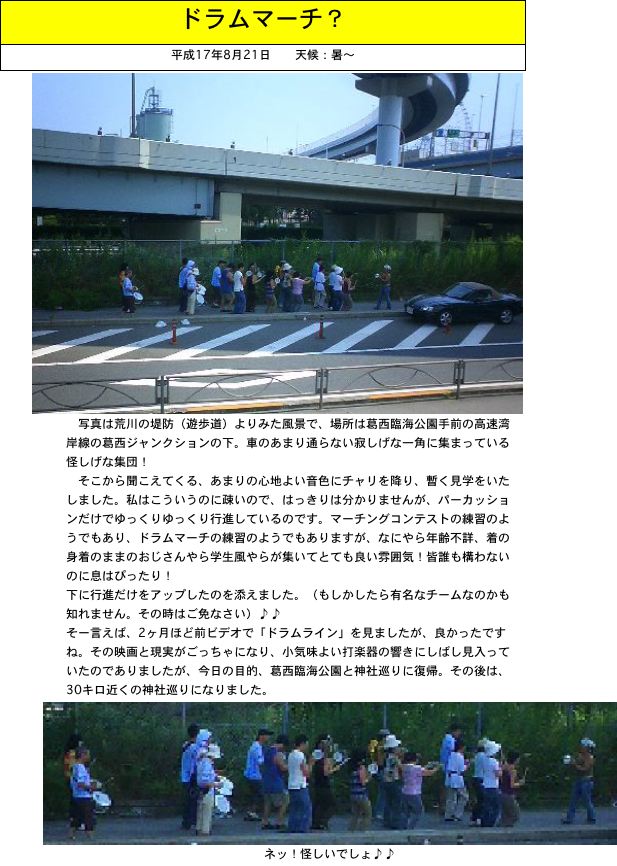 ドラムマーチ？

平成17年8月21日　　天候：暑～

写真は荒川の堤防（遊歩道）よりみた風景で、場所は葛西臨海公園手前の高速湾岸線の葛西ジャンクションの下。車のあまり通らない寂しげな一角に集まっている怪しげな集団！

そこから聞こえてくる、あまりの心地よい音色にチャリを降り、暫く見学をいたしました。私はこういうのに疎いので、はっきりは分かりませんが、パーカッションだけでゆっくりゆっくり行進しているのです。マーチングコンテストの練習のようでもあり、ドラムマーチの練習のようでもありますが、なにやら年齢不詳、着の身着のままのおじさんやら学生風やらが集いてとても良い雰囲気！皆誰も構わないのに息はぴったり！
下に行進だけをアップしたのを添えました。（もしかしたら有名なチームなのかも知れません。その時はご免なさい）♪♪
そー言えば、2ヶ月ほど前ビデオで「ドラムライン」を見ましたが、良かったですね。その映画と現実がごっちゃになり、小気味よい打楽器の響きにしばし見入っていたのでありましたが、今日の目的、葛西臨海公園と神社巡りに復帰。その後は、30キロ近くの神社巡りになりました。

ネッ！怪しいでしょ♪♪